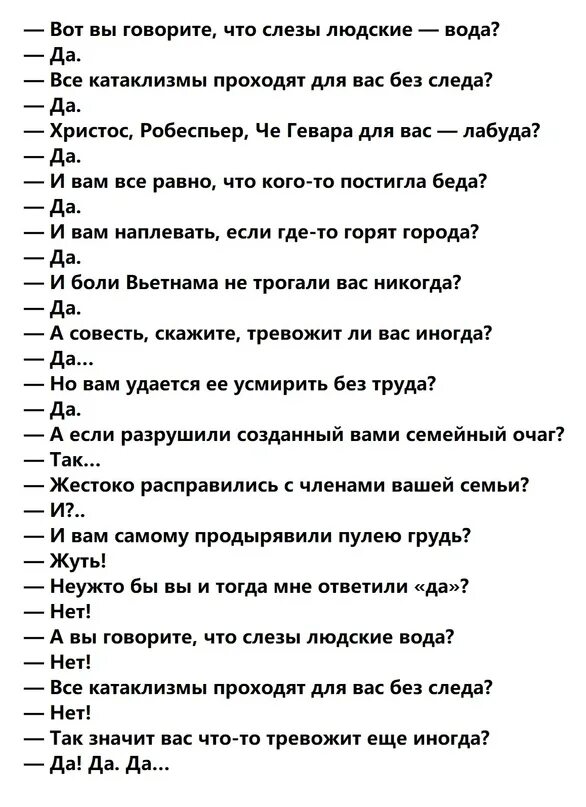 — Вот вы говорите, что слезы людские — вода?
— Да.
— Все катаклизмы проходят для вас без следа?
— Да.
— Христос, Робеспьер, Че Гевара для вас — лабуда?
— Да.
— И вам все равно, что кого-то постигла беда?
— Да.
— И вам наплевать, если где-то горят города?
— Да.
— И боли Вьетнама не трогали вас никогда?
— Да.
— А совесть, скажите, тревожит ли вас иногда?
— Да...
— Но вам удается ее усмирить без труда?
— Да.
— А если разрушили созданный вами семейный очаг?
— Так...
— Жестоко расправились с членами вашей семьи?
— И?..
— И вам самому продырявили пулею грудь?
— Жуть!
— Неужто бы вы и тогда мне ответили «да»?
— Нет!
— А вы говорите, что слезы людские вода?
— Нет!
— Все катаклизмы проходят для вас без следа?
— Нет!
— Так значит вас что-то тревожит еще иногда?
— Да! Да. Да...